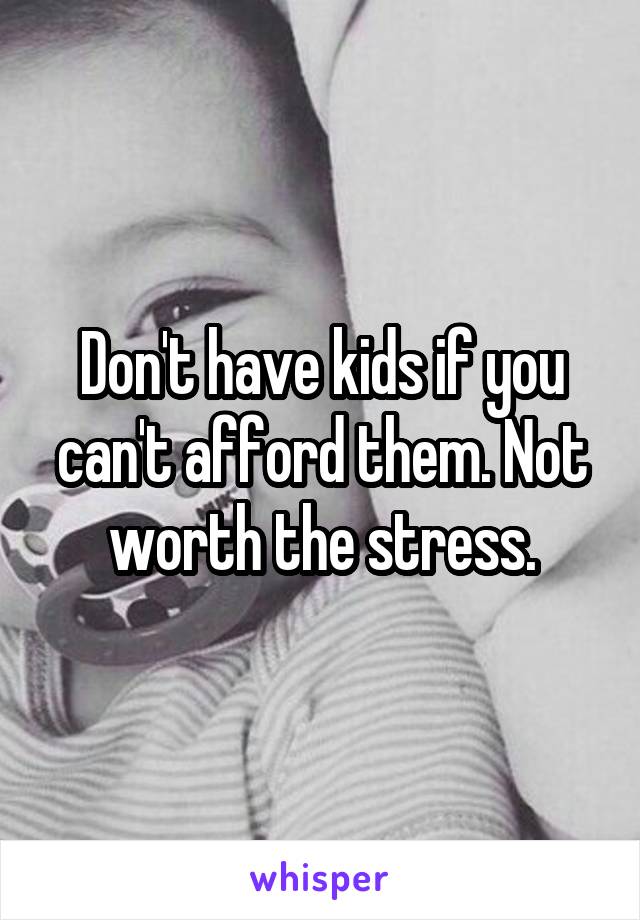 Don't have kids if you can't afford them. Not worth the stress.

whisper